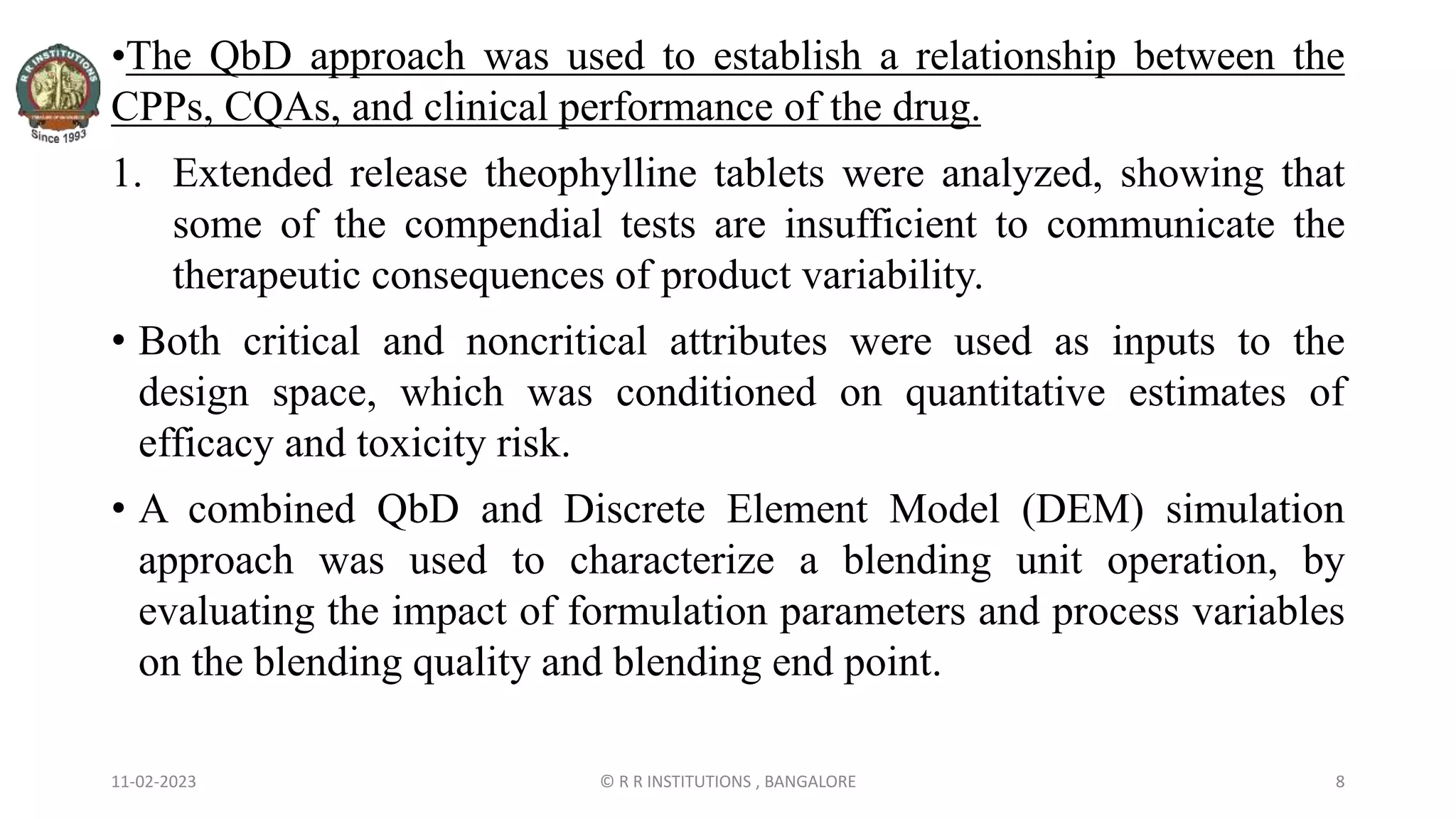 R R INSTITUTIONS
Since 1993

•The QbD approach was used to establish a relationship between the CPPs, CQAs, and clinical performance of the drug.

1. Extended release theophylline tablets were analyzed, showing that some of the compendial tests are insufficient to communicate the therapeutic consequences of product variability.

• Both critical and noncritical attributes were used as inputs to the design space, which was conditioned on quantitative estimates of efficacy and toxicity risk.

• A combined QbD and Discrete Element Model (DEM) simulation approach was used to characterize a blending unit operation, by evaluating the impact of formulation parameters and process variables on the blending quality and blending end point.

11-02-2023

© R R INSTITUTIONS , BANGALORE

8